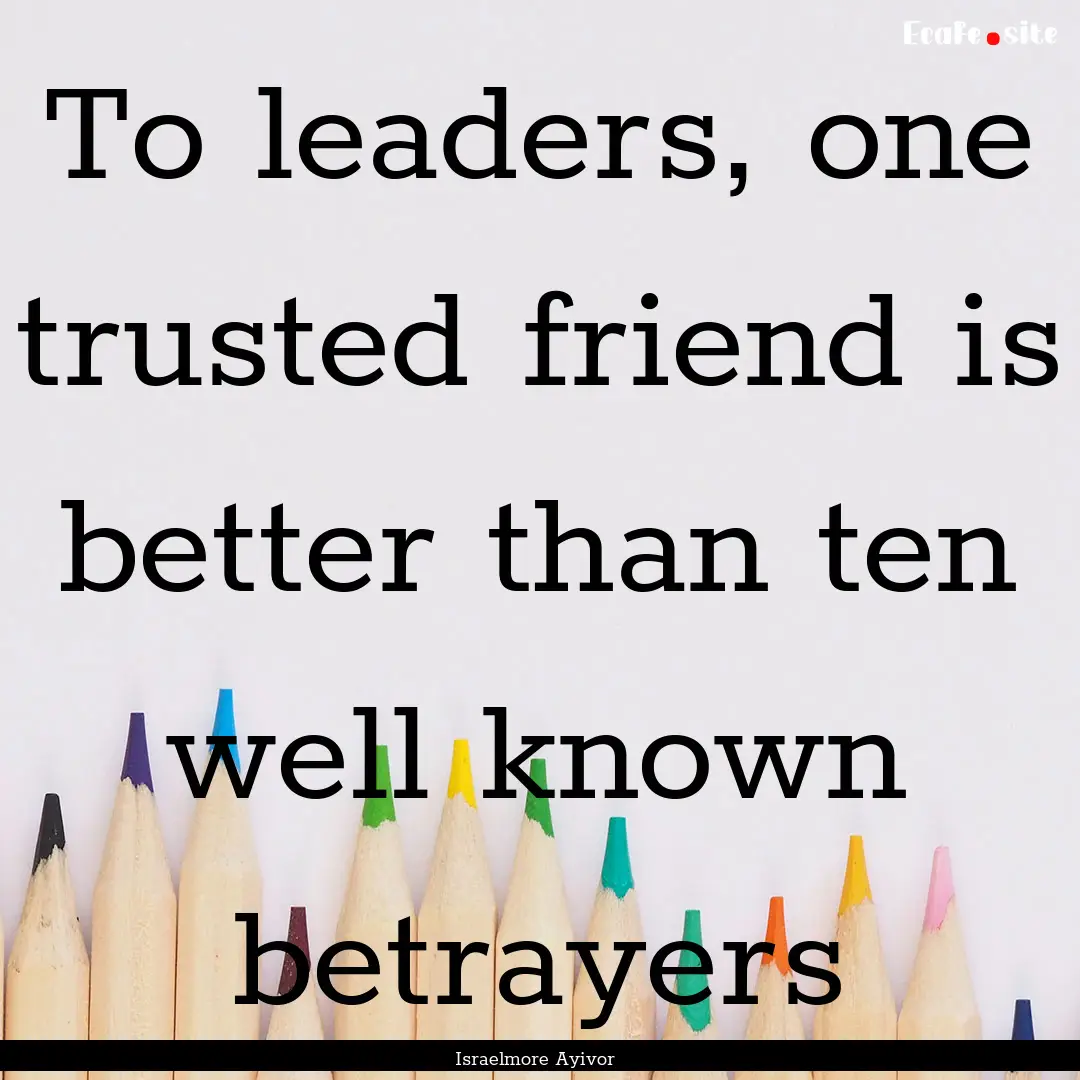 EcaFe.site

To leaders, one trusted friend is better than ten well known betrayers

Israelmore Ayivor